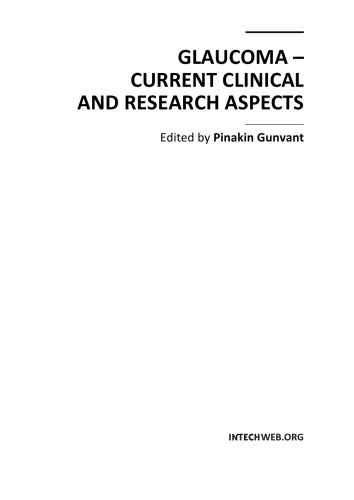 GLAUCOMA – CURRENT CLINICAL AND RESEARCH ASPECTS

Edited by Pinakin Gunvant

INTECHWEB.ORG